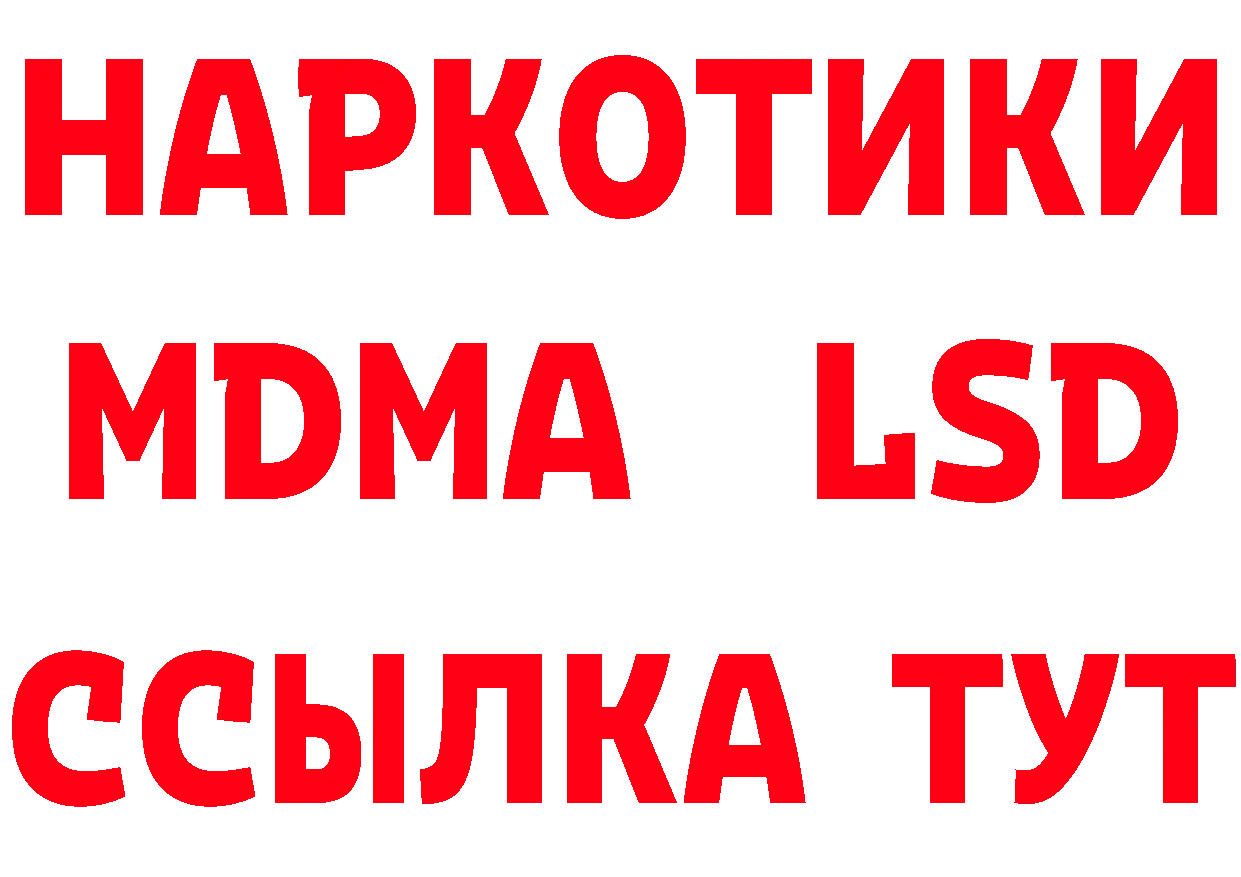 НАРКОТИКИ
MDMA LSD
ССЫЛКА ТУТ